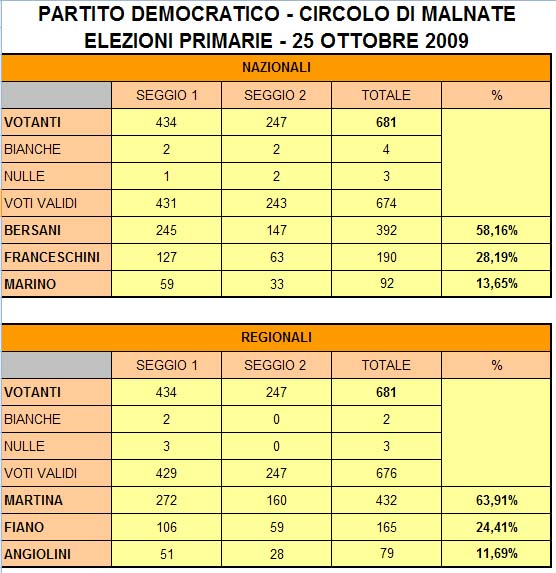 PARTITO DEMOCRATICO - CIRCOLO DI MALNATE
ELEZIONI PRIMARIE - 25 OTTOBRE 2009

NAZIONALI

| | SEGGIO 1 | SEGGIO 2 | TOTALE | % |
|---|---|---|---|---|
| VOTANTI | 434 | 247 | 681 | |
| BIANCHE | 2 | 2 | 4 | |
| NULLE | 1 | 2 | 3 | |
| VOTI VALIDI | 431 | 243 | 674 | |
| BERSANI | 245 | 147 | 392 | 58,16% |
| FRANCESCHINI | 127 | 63 | 190 | 28,19% |
| MARINO | 59 | 33 | 92 | 13,65% |

REGIONALI

| | SEGGIO 1 | SEGGIO 2 | TOTALE | % |
|---|---|---|---|---|
| VOTANTI | 434 | 247 | 681 | |
| BIANCHE | 2 | 0 | 2 | |
| NULLE | 3 | 0 | 3 | |
| VOTI VALIDI | 429 | 247 | 676 | |
| MARTINA | 272 | 160 | 432 | 63,91% |
| FIANO | 106 | 59 | 165 | 24,41% |
| ANGIOLINI | 51 | 28 | 79 | 11,69% |